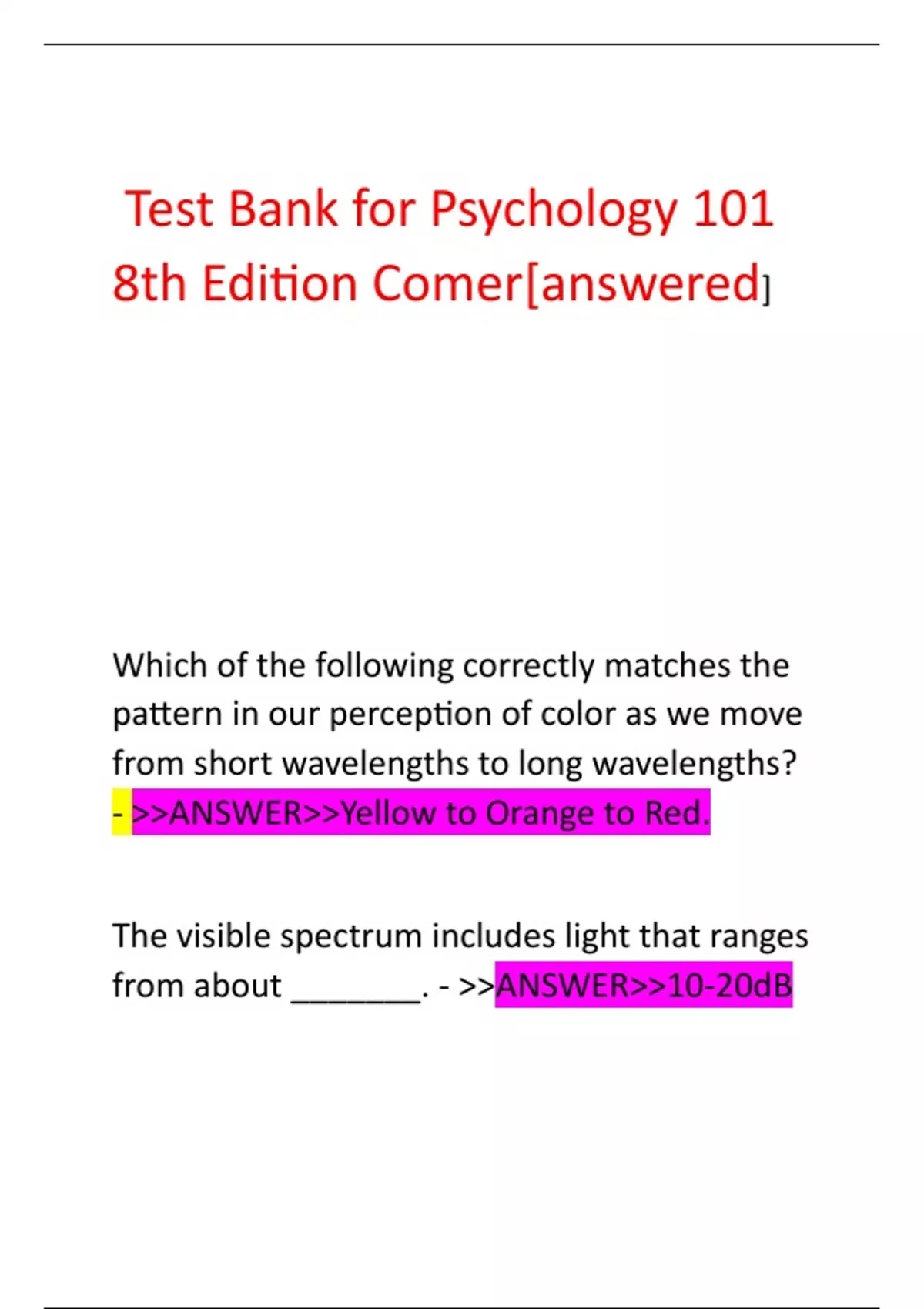 Test Bank for Psychology 101 8th Edition Comer[answered]

Which of the following correctly matches the pattern in our perception of color as we move from short wavelengths to long wavelengths? - >>ANSWER>>Yellow to Orange to Red.

The visible spectrum includes light that ranges from about ________. - >>ANSWER>>10-20dB